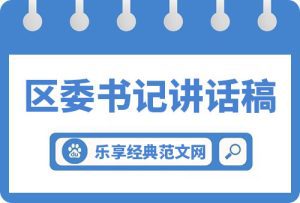 区委书记讲话稿

du 乐享经典范文网